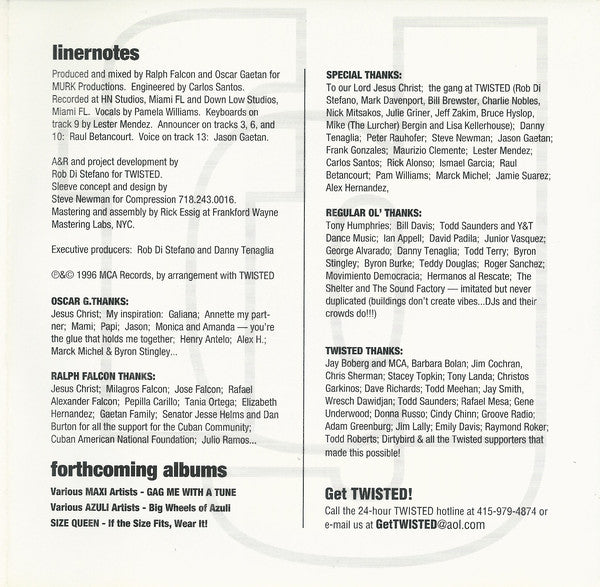 linernotes

Produced and mixed by Ralph Falcon and Oscar Gaetan for MURK Productions. Engineered by Carlos Santos. Recorded at HN Studios, Miami FL and Down Low Studios, Miami FL. Vocals by Pamela Williams. Keyboards on track 9 by Lester Mendez. Announcer on tracks 3, 6, and 10: Raul Betancourt. Voice on track 13: Jason Gaetan.

A&R and project development by Rob Di Stefano for TWISTED. Sleeve concept and design by Steve Newman for Compression 718.243.0016. Mastering and assembly by Rick Essig at Frankford Wayne Mastering Labs, NYC.

Executive producers: Rob Di Stefano and Danny Tenaglia

℗&© 1996 MCA Records, by arrangement with TWISTED

OSCAR G.THANKS:
Jesus Christ; My inspiration: Galiana; Annette my partner; Mami; Papi; Jason; Monica and Amanda — you're the glue that holds me together; Henry Antelo; Alex H.; Marck Michel & Byron Stingley...

RALPH FALCON THANKS:
Jesus Christ; Milagros Falcon; Jose Falcon; Rafael Alexander Falcon; Pepilla Carillo; Tania Ortega; Elizabeth Hernandez; Gaetan Family; Senator Jesse Helms and Dan Burton for all the support for the Cuban Community; Cuban American National Foundation; Julio Ramos...

forthcoming albums

Various MAXI Artists - GAG ME WITH A TUNE
Various AZULI Artists - Big Wheels of Azuli
SIZE QUEEN - If the Size Fits, Wear It!

SPECIAL THANKS:
To our Lord Jesus Christ; the gang at TWISTED (Rob Di Stefano, Mark Davenport, Bill Brewster, Charlie Nobles, Nick Mitsakos, Julie Griner, Jeff Zakim, Bruce Hyslop, Mike (The Lurcher) Bergin and Lisa Kellerhouse); Danny Tenaglia; Peter Rauhofer; Steve Newman; Jason Gaetan; Frank Gonzales; Maurizio Clemente; Lester Mendez; Carlos Santos; Rick Alonso; Ismael Garcia; Raul Betancourt; Pam Williams; Marck Michel; Jamie Suarez; Alex Hernandez,

REGULAR OL' THANKS:
Tony Humphries; Bill Davis; Todd Saunders and Y&T Dance Music; Ian Appell; David Padila; Junior Vasquez; George Alvarado; Danny Tenaglia; Todd Terry; Byron Stingley; Byron Burke; Teddy Douglas; Roger Sanchez; Movimiento Democracia; Hermanos al Rescate; The Shelter and The Sound Factory — imitated but never duplicated (buildings don't create vibes...DJs and their crowds do!!!)

TWISTED THANKS:
Jay Boberg and MCA, Barbara Bolan; Jim Cochran, Chris Sherman; Stacey Topkin; Tony Landa; Christos Garkinos; Dave Richards; Todd Meehan; Jay Smith, Wresch Dawidjan; Todd Saunders; Rafael Mesa; Gene Underwood; Donna Russo; Cindy Chinn; Groove Radio; Adam Greenburg; Jim Lally; Emily Davis; Raymond Roker; Todd Roberts; Dirtybird & all the Twisted supporters that made this possible!

Get TWISTED!
Call the 24-hour TWISTED hotline at 415-979-4874 or e-mail us at GetTWISTED@aol.com